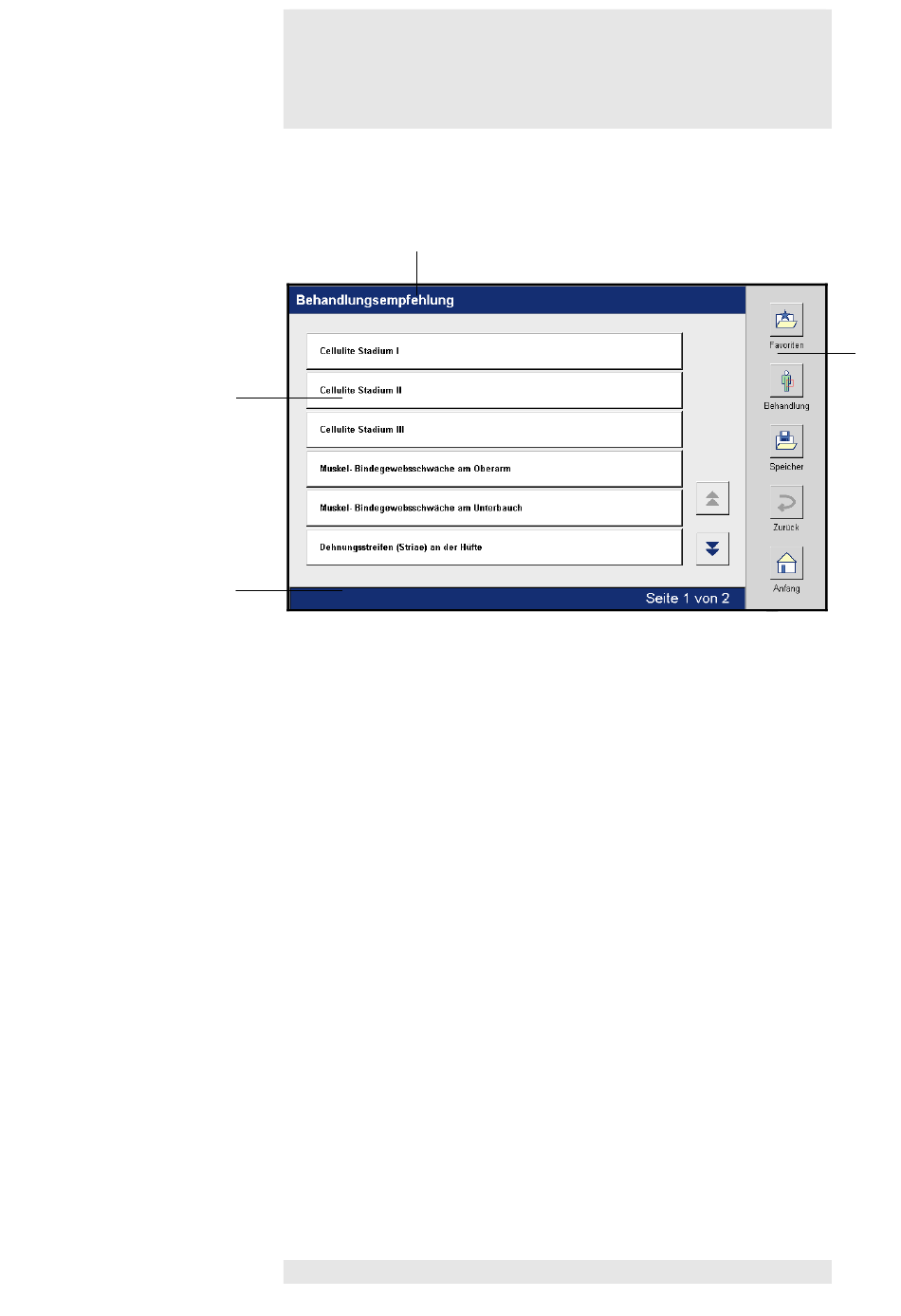 Behandlungsempfehlung

Cellulite Stadium I

Cellulite Stadium II

Cellulite Stadium III

Muskel- Bindegewebsschwäche am Oberarm

Muskel- Bindegewebsschwäche am Unterbauch

Dehnungsstreifen (Striae) an der Hüfte

Seite 1 von 2

Favoriten

Behandlung

Speicher

Zurück

Anfang